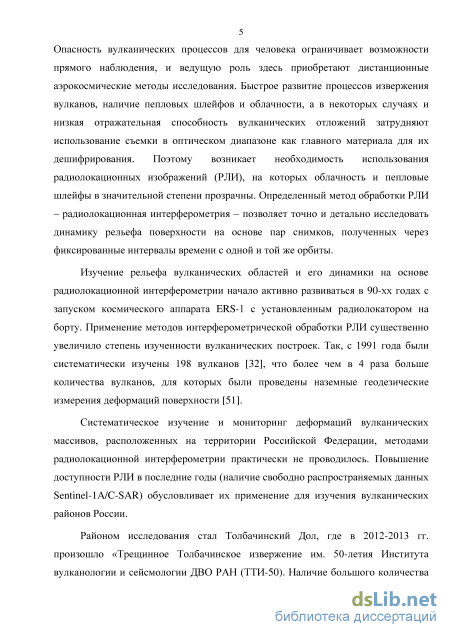 5

Опасность вулканических процессов для человека ограничивает возможности прямого наблюдения, и ведущую роль здесь приобретают дистанционные аэрокосмические методы исследования. Быстрое развитие процессов извержения вулканов, наличие пепловых шлейфов и облачности, а в некоторых случаях и низкая отражательная способность вулканических отложений затрудняют использование съемки в оптическом диапазоне как главного материала для их дешифрирования. Поэтому возникает необходимость использования радиолокационных изображений (РЛИ), на которых облачность и пепловые шлейфы в значительной степени прозрачны. Определенный метод обработки РЛИ – радиолокационная интерферометрия – позволяет точно и детально исследовать динамику рельефа поверхности на основе пар снимков, полученных через фиксированные интервалы времени с одной и той же орбиты.

Изучение рельефа вулканических областей и его динамики на основе радиолокационной интерферометрии начало активно развиваться в 90-хх годах с запуском космического аппарата ERS-1 с установленным радиолокатором на борту. Применение методов интерферометрической обработки РЛИ существенно увеличило степень изученности вулканических построек. Так, с 1991 года были систематически изучены 198 вулканов [32], что более чем в 4 раза больше количества вулканов, для которых были проведены наземные геодезические измерения деформаций поверхности [51].

Систематическое изучение и мониторинг деформаций вулканических массивов, расположенных на территории Российской Федерации, методами радиолокационной интерферометрии практически не проводилось. Повышение доступности РЛИ в последние годы (наличие свободно распространяемых данных Sentinel-1A/C-SAR) обусловливает их применение для изучения вулканических районов России.

Районом исследования стал Толбачинский Дол, где в 2012-2013 гг. произошло «Трещинное Толбачинское извержение им. 50-летия Института вулканологии и сейсмологии ДВО РАН (ТТИ-50). Наличие большого количества

dsLib.net
библиотека диссертаций